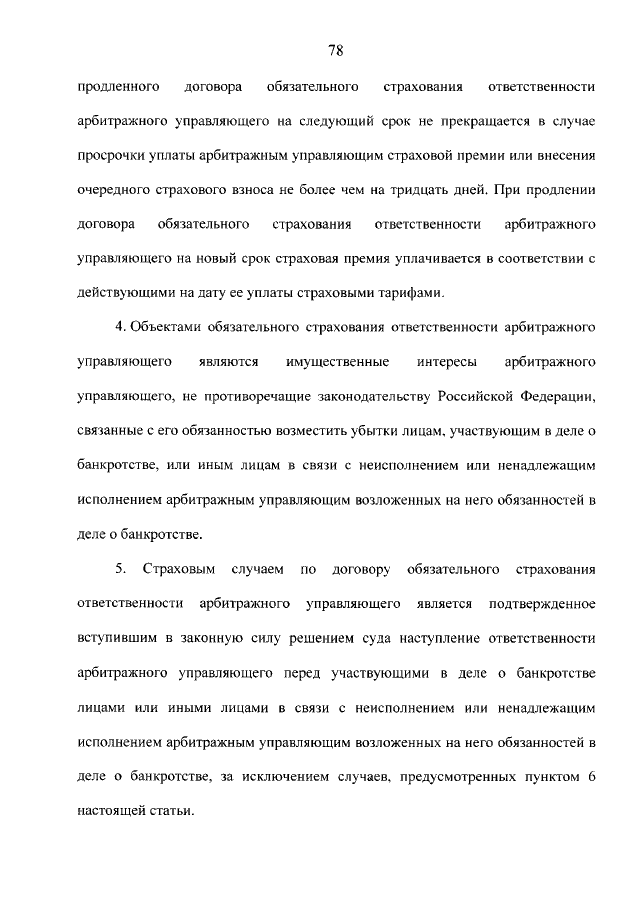 78

продленного договора обязательного страхования ответственности арбитражного управляющего на следующий срок не прекращается в случае просрочки уплаты арбитражным управляющим страховой премии или внесения очередного страхового взноса не более чем на тридцать дней. При продлении договора обязательного страхования ответственности арбитражного управляющего на новый срок страховая премия уплачивается в соответствии с действующими на дату ее уплаты страховыми тарифами.

4. Объектами обязательного страхования ответственности арбитражного управляющего являются имущественные интересы арбитражного управляющего, не противоречащие законодательству Российской Федерации, связанные с его обязанностью возместить убытки лицам, участвующим в деле о банкротстве, или иным лицам в связи с неисполнением или ненадлежащим исполнением арбитражным управляющим возложенных на него обязанностей в деле о банкротстве.

5. Страховым случаем по договору обязательного страхования ответственности арбитражного управляющего является подтвержденное вступившим в законную силу решением суда наступление ответственности арбитражного управляющего перед участвующими в деле о банкротстве лицами или иными лицами в связи с неисполнением или ненадлежащим исполнением арбитражным управляющим возложенных на него обязанностей в деле о банкротстве, за исключением случаев, предусмотренных пунктом 6 настоящей статьи.